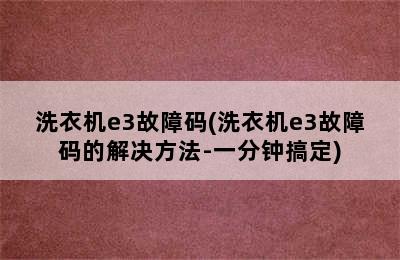 洗衣机e3故障码(洗衣机e3故障码的解决方法-一分钟搞定)